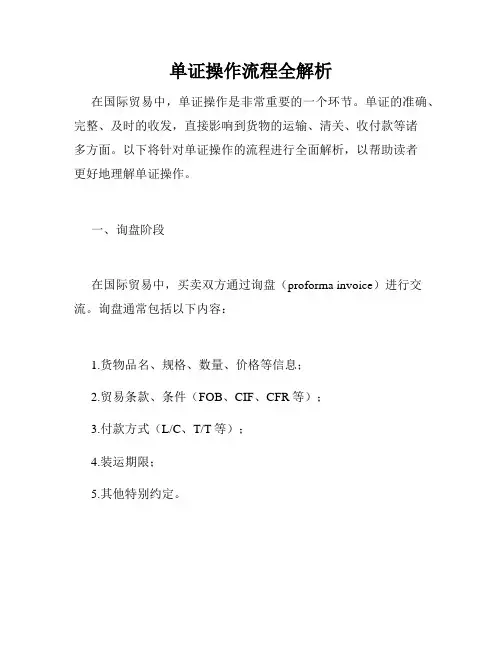 单证操作流程全解析

在国际贸易中，单证操作是非常重要的一个环节。单证的准确、完整、及时的收发，直接影响到货物的运输、清关、收付款等诸多方面。以下将针对单证操作的流程进行全面解析，以帮助读者更好地理解单证操作。

一、询盘阶段

在国际贸易中，买卖双方通过询盘（proforma invoice）进行交流。询盘通常包括以下内容：

1.货物品名、规格、数量、价格等信息；

2.贸易条款、条件（FOB、CIF、CFR 等）；

3.付款方式（L/C、T/T 等）；

4.装运期限；

5.其他特别约定。